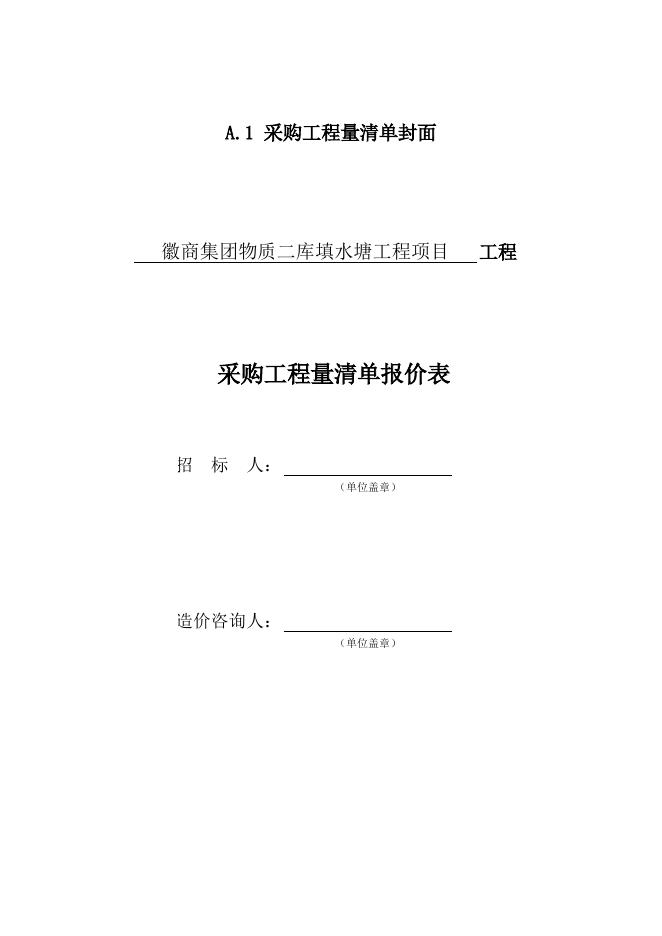 A.1 采购工程量清单封面

徽商集团物质二库填水塘工程项目 工程

采购工程量清单报价表

招 标 人：____
（单位盖章）

造价咨询人：____
（单位盖章）